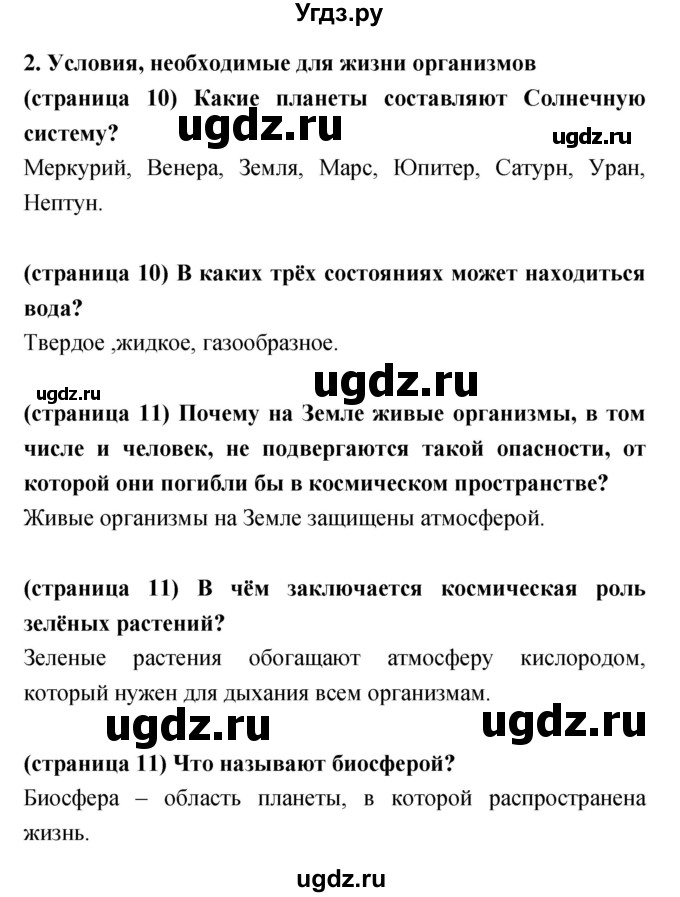 Угдз.ру

2. Условия, необходимые для жизни организмов

(страница 10) Какие планеты составляют Солнечную систему? ugdz.ru ugdz.ru

Меркурий, Венера, Земля, Марс, Юпитер, Сатурн, Уран, Нептун.

(страница 10) В каких трёх состояниях может находиться вода?

Твердое ,жидкое, газообразное.

ugdz.ru ugdz.ru

(страница 11) Почему на Земле живые организмы, в том числе и человек, не подвергаются такой опасности, от которой они погибли бы в космическом пространстве?

Живые организмы на Земле защищены атмосферой.

(страница 11) В чём заключается космическая роль зелёных растений?

Зеленые растения обогащают атмосферу кислородом, который нужен для дыхания всем организмам.

ugdz.ru ugdz.ru

(страница 11) Что называют биосферой?

Биосфера – область планеты, в которой распространена жизнь.

ugdz.ru